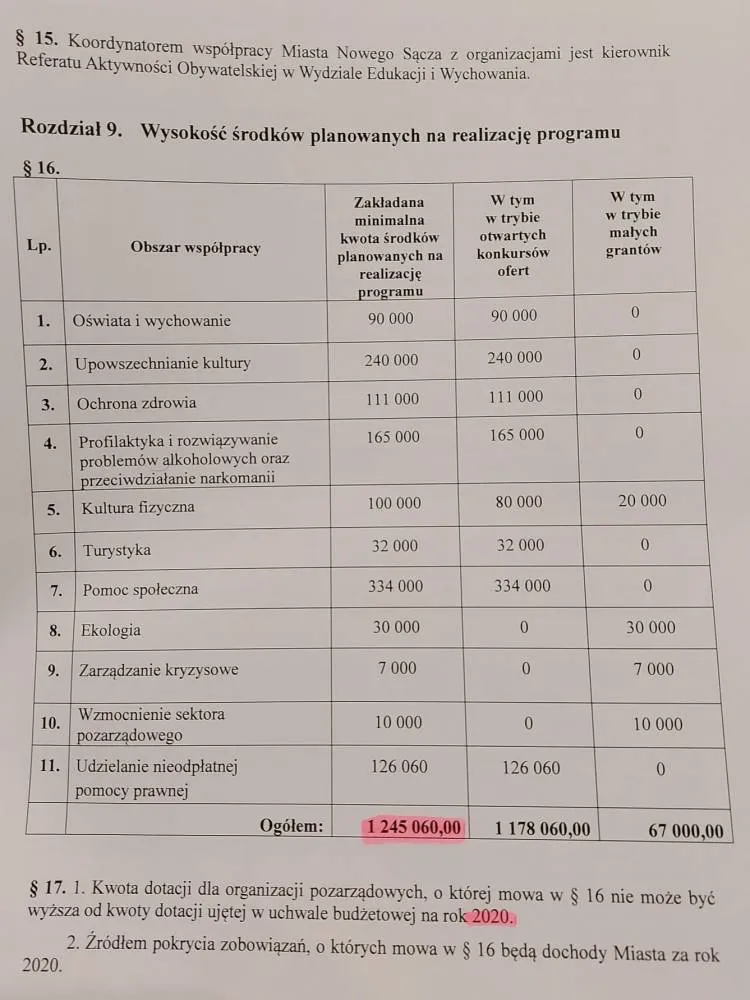 § 15. Koordynatorem współpracy Miasta Nowego Sącza z organizacjami jest kierownik Referatu Aktywności Obywatelskiej w Wydziale Edukacji i Wychowania.

Rozdział 9. Wysokość środków planowanych na realizację programu

§ 16.

| Lp. | Obszar współpracy | Zakładana minimalna kwota środków planowanych na realizację programu | W tym w trybie otwartych konkursów ofert | W tym w trybie małych grantów |
|---|---|---|---|---|
| 1. | Oświata i wychowanie | 90 000 | 90 000 | 0 |
| 2. | Upowszechnianie kultury | 240 000 | 240 000 | 0 |
| 3. | Ochrona zdrowia | 111 000 | 111 000 | 0 |
| 4. | Profilaktyka i rozwiązywanie problemów alkoholowych oraz przeciwdziałanie narkomanii | 165 000 | 165 000 | 0 |
| 5. | Kultura fizyczna | 100 000 | 80 000 | 20 000 |
| 6. | Turystyka | 32 000 | 32 000 | 0 |
| 7. | Pomoc społeczna | 334 000 | 334 000 | 0 |
| 8. | Ekologia | 30 000 | 0 | 30 000 |
| 9. | Zarządzanie kryzysowe | 7 000 | 0 | 7 000 |
| 10. | Wzmocnienie sektora pozarządowego | 10 000 | 0 | 10 000 |
| 11. | Udzielanie nieodpłatnej pomocy prawnej | 126 060 | 126 060 | 0 |
| | Ogółem: | 1 245 060,00 | 1 178 060,00 | 67 000,00 |

§ 17. 1. Kwota dotacji dla organizacji pozarządowych, o której mowa w § 16 nie może być wyższa od kwoty dotacji ujętej w uchwale budżetowej na rok 2020.

2. Źródłem pokrycia zobowiązań, o których mowa w § 16 będą dochody Miasta za rok 2020.